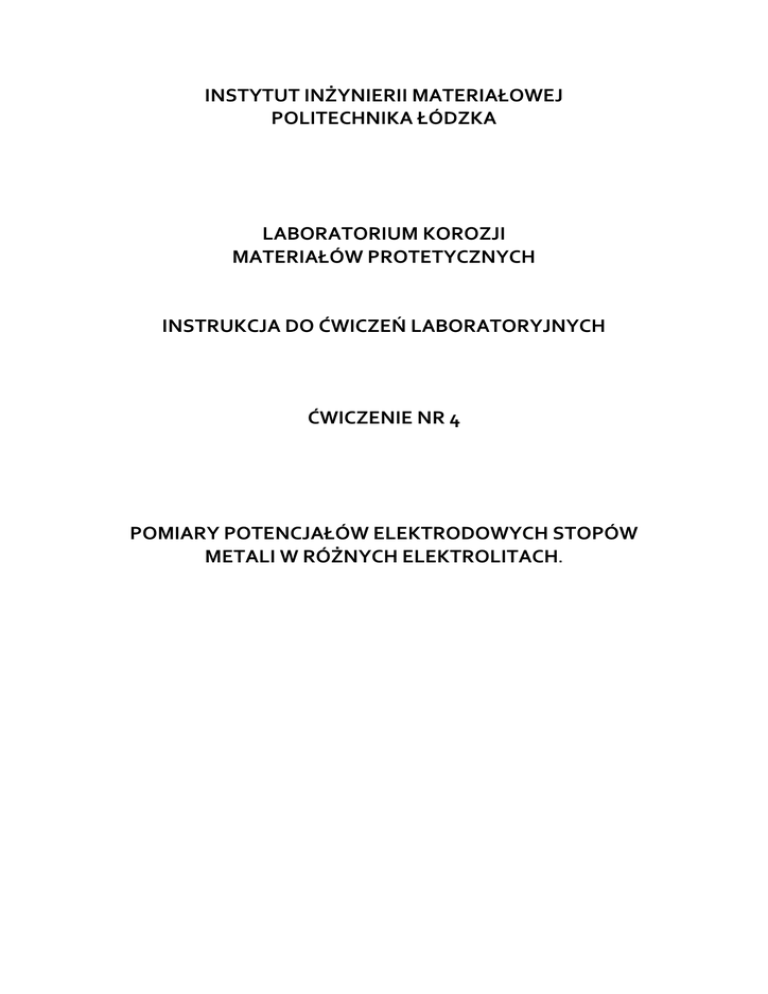 INSTYTUT INŻYNIERII MATERIAŁOWEJ
POLITECHNIKA ŁÓDZKA

LABORATORIUM KOROZJI
MATERIAŁÓW PROTETYCZNYCH

INSTRUKCJA DO ĆWICZEŃ LABORATORYJNYCH

ĆWICZENIE NR 4

POMIARY POTENCJAŁÓW ELEKTRODOWYCH STOPÓW
METALI W RÓŻNYCH ELEKTROLITACH.